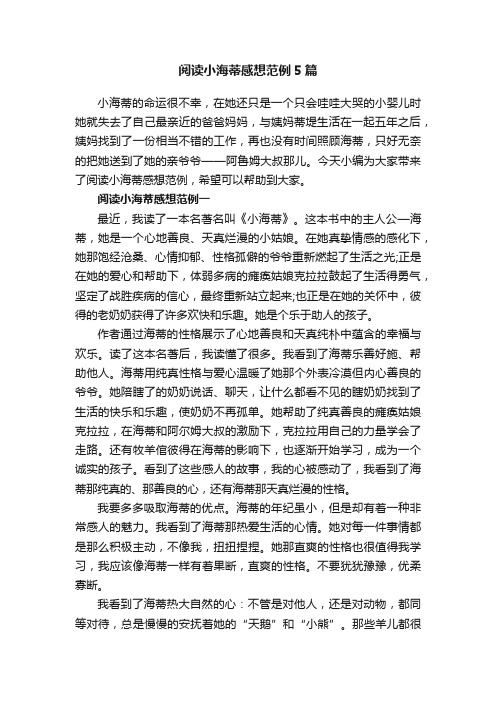 阅读小海蒂感想范例5篇

小海蒂的命运很不幸，在她还只是一个只会哇哇大哭的小婴儿时她就失去了自己最亲近的爸爸妈妈，与姨妈蒂堤生活在一起五年之后，姨妈找到了一份相当不错的工作，再也没有时间照顾海蒂，只好无奈的把她送到了她的亲爷爷——阿鲁姆大叔那儿。今天小编为大家带来了阅读小海蒂感想范例，希望可以帮助到大家。

阅读小海蒂感想范例一

最近，我读了一本名著名叫《小海蒂》。这本书中的主人公—海蒂，她是一个心地善良、天真烂漫的小姑娘。在她真挚情感的感化下，她那饱经沧桑、心情抑郁、性格孤僻的爷爷重新燃起了生活之光;正是在她的爱心和帮助下，体弱多病的瘫痪姑娘克拉拉鼓起了生活得勇气，坚定了战胜疾病的信心，最终重新站立起来;也正是在她的关怀中，彼得的老奶奶获得了许多欢快和乐趣。她是个乐于助人的孩子。

作者通过海蒂的性格展示了心地善良和天真纯朴中蕴含的幸福与欢乐。读了这本名著后，我读懂了很多。我看到了海蒂乐善好施、帮助他人。海蒂用纯真性格与爱心温暖了她那个外表冷漠但内心善良的爷爷。她陪瞎了的奶奶说话、聊天，让什么都看不见的瞎奶奶找到了生活的快乐和乐趣，使奶奶不再孤单。她帮助了纯真善良的瘫痪姑娘克拉拉，在海蒂和阿尔姆大叔的激励下，克拉拉用自己的力量学会了走路。还有牧羊倌彼得在海蒂的影响下，也逐渐开始学习，成为一个诚实的孩子。看到了这些感人的故事，我的心被感动了，我看到了海蒂那纯真的、那善良的心，还有海蒂那天真烂漫的性格。

我要多多吸取海蒂的优点。海蒂的年纪虽小，但是却有着一种非常感人的魅力。我看到了海蒂那热爱生活的心情。她对每一件事情都是那么积极主动，不像我，扭扭捏捏。她那直爽的性格也很值得我学习，我应该像海蒂一样有着果断，直爽的性格。不要犹犹豫豫，优柔寡断。

我看到了海蒂热大自然的心：不管是对他人，还是对动物，都同等对待，总是慢慢的安抚着她的“天鹅”和“小熊”。那些羊儿都很